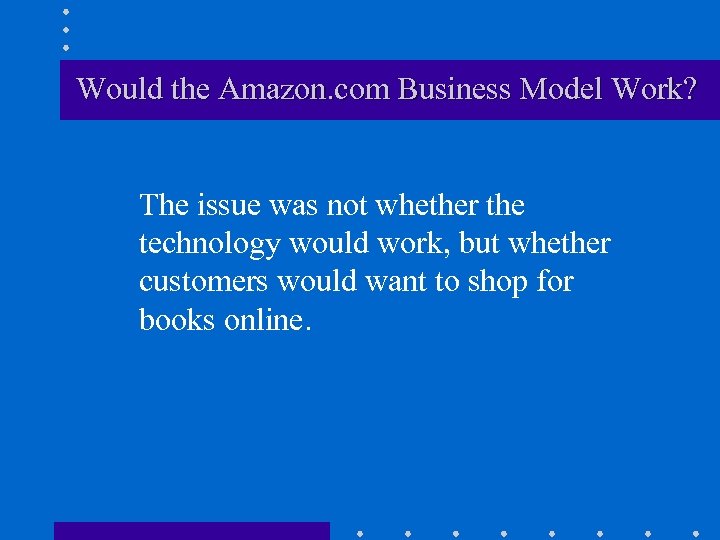 Would the Amazon.com Business Model Work?

The issue was not whether the technology would work, but whether customers would want to shop for books online.